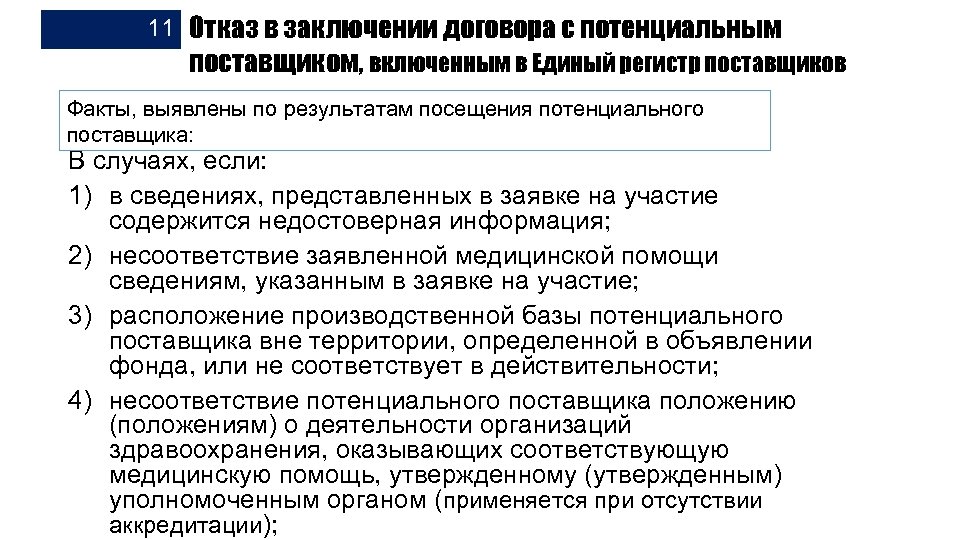 11 Отказ в заключении договора с потенциальным поставщиком, включенным в Единый регистр поставщиков

Факты, выявлены по результатам посещения потенциального поставщика:

В случаях, если:

1) в сведениях, представленных в заявке на участие содержится недостоверная информация;

2) несоответствие заявленной медицинской помощи сведениям, указанным в заявке на участие;

3) расположение производственной базы потенциального поставщика вне территории, определенной в объявлении фонда, или не соответствует в действительности;

4) несоответствие потенциального поставщика положению (положениям) о деятельности организаций здравоохранения, оказывающих соответствующую медицинскую помощь, утвержденному (утвержденным) уполномоченным органом (применяется при отсутствии аккредитации);